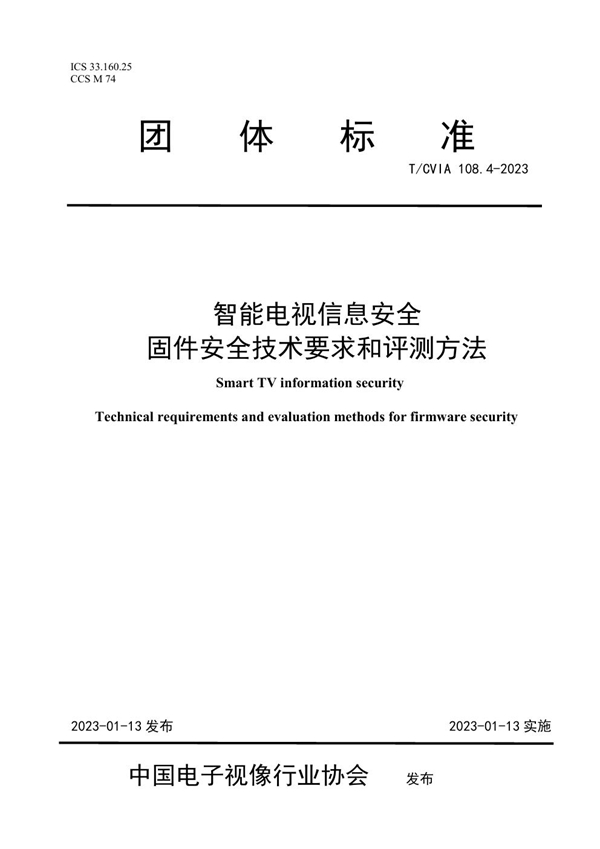 ICS 33.160.25
CCS M 74

团 体 标 准

T/CVIA 108.4-2023

智能电视信息安全
固件安全技术要求和评测方法

Smart TV information security

Technical requirements and evaluation methods for firmware security

2023-01-13 发布

2023-01-13 实施

中国电子视像行业协会 发布